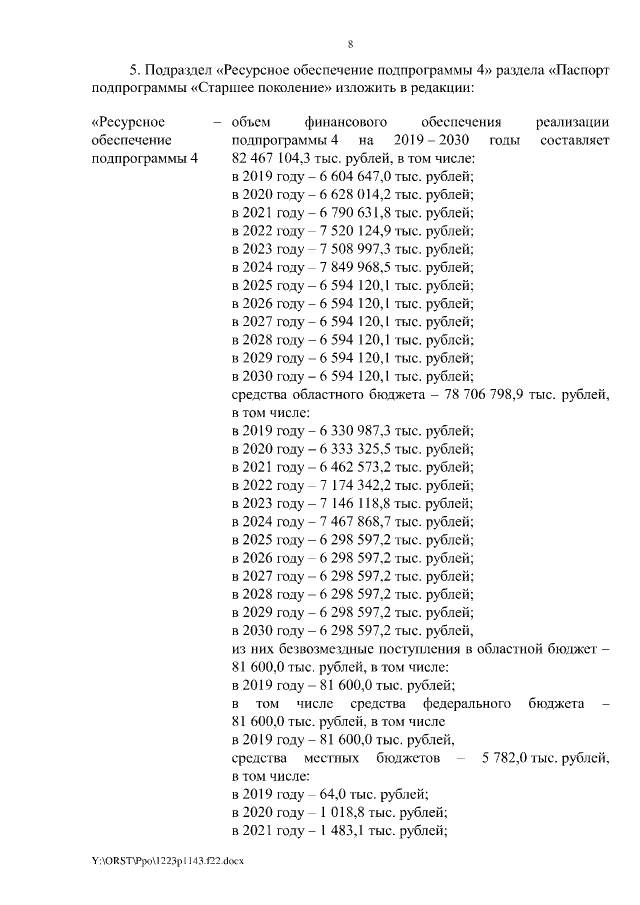 8

5. Подраздел «Ресурсное обеспечение подпрограммы 4» раздела «Паспорт подпрограммы «Старшее поколение» изложить в редакции:

«Ресурсное обеспечение подпрограммы 4 – объем финансового обеспечения реализации подпрограммы 4 на 2019 – 2030 годы составляет 82 467 104,3 тыс. рублей, в том числе:
в 2019 году – 6 604 647,0 тыс. рублей;
в 2020 году – 6 628 014,2 тыс. рублей;
в 2021 году – 6 790 631,8 тыс. рублей;
в 2022 году – 7 520 124,9 тыс. рублей;
в 2023 году – 7 508 997,3 тыс. рублей;
в 2024 году – 7 849 968,5 тыс. рублей;
в 2025 году – 6 594 120,1 тыс. рублей;
в 2026 году – 6 594 120,1 тыс. рублей;
в 2027 году – 6 594 120,1 тыс. рублей;
в 2028 году – 6 594 120,1 тыс. рублей;
в 2029 году – 6 594 120,1 тыс. рублей;
в 2030 году – 6 594 120,1 тыс. рублей;
средства областного бюджета – 78 706 798,9 тыс. рублей, в том числе:
в 2019 году – 6 330 987,3 тыс. рублей;
в 2020 году – 6 333 325,5 тыс. рублей;
в 2021 году – 6 462 573,2 тыс. рублей;
в 2022 году – 7 174 342,2 тыс. рублей;
в 2023 году – 7 146 118,8 тыс. рублей;
в 2024 году – 7 467 868,7 тыс. рублей;
в 2025 году – 6 298 597,2 тыс. рублей;
в 2026 году – 6 298 597,2 тыс. рублей;
в 2027 году – 6 298 597,2 тыс. рублей;
в 2028 году – 6 298 597,2 тыс. рублей;
в 2029 году – 6 298 597,2 тыс. рублей;
в 2030 году – 6 298 597,2 тыс. рублей,
из них безвозмездные поступления в областной бюджет – 81 600,0 тыс. рублей, в том числе:
в 2019 году – 81 600,0 тыс. рублей;
в том числе средства федерального бюджета – 81 600,0 тыс. рублей, в том числе
в 2019 году – 81 600,0 тыс. рублей,
средства местных бюджетов – 5 782,0 тыс. рублей, в том числе:
в 2019 году – 64,0 тыс. рублей;
в 2020 году – 1 018,8 тыс. рублей;
в 2021 году – 1 483,1 тыс. рублей;

Y:\ORST\Ppo\1223p1143.f22.docx